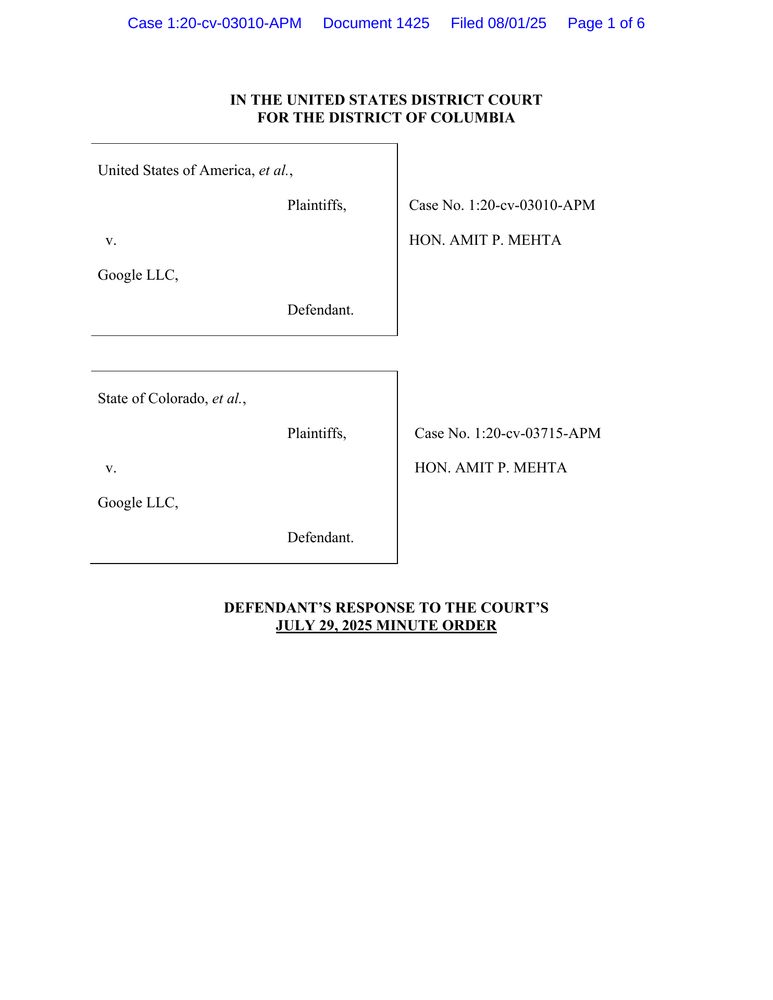 Case 1:20-cv-03010-APM Document 1425 Filed 08/01/25 Page 1 of 6

IN THE UNITED STATES DISTRICT COURT
FOR THE DISTRICT OF COLUMBIA

United States of America, et al.,

Plaintiffs,

v.

Google LLC,

Defendant.

Case No. 1:20-cv-03010-APM

HON. AMIT P. MEHTA

State of Colorado, et al.,

Plaintiffs,

v.

Google LLC,

Defendant.

Case No. 1:20-cv-03715-APM

HON. AMIT P. MEHTA

DEFENDANT'S RESPONSE TO THE COURT'S
JULY 29, 2025 MINUTE ORDER